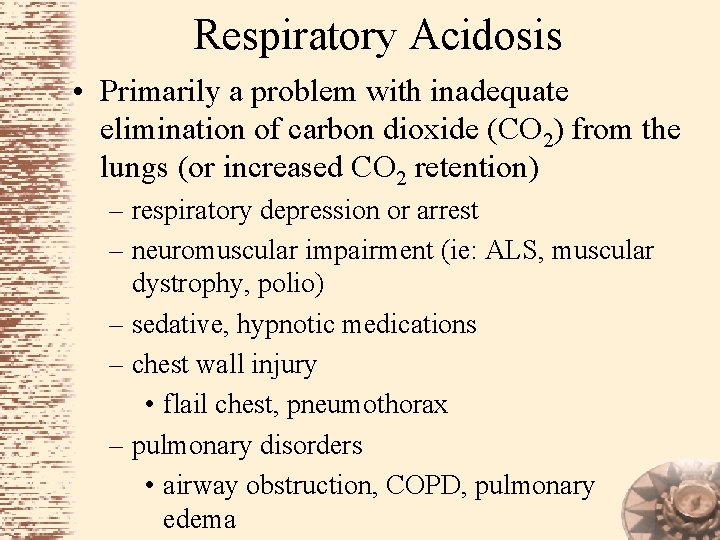 Respiratory Acidosis

• Primarily a problem with inadequate elimination of carbon dioxide ($CO_2$) from the lungs (or increased $CO_2$ retention)

– respiratory depression or arrest

– neuromuscular impairment (ie: ALS, muscular dystrophy, polio)

– sedative, hypnotic medications

– chest wall injury

• flail chest, pneumothorax

– pulmonary disorders

• airway obstruction, COPD, pulmonary edema